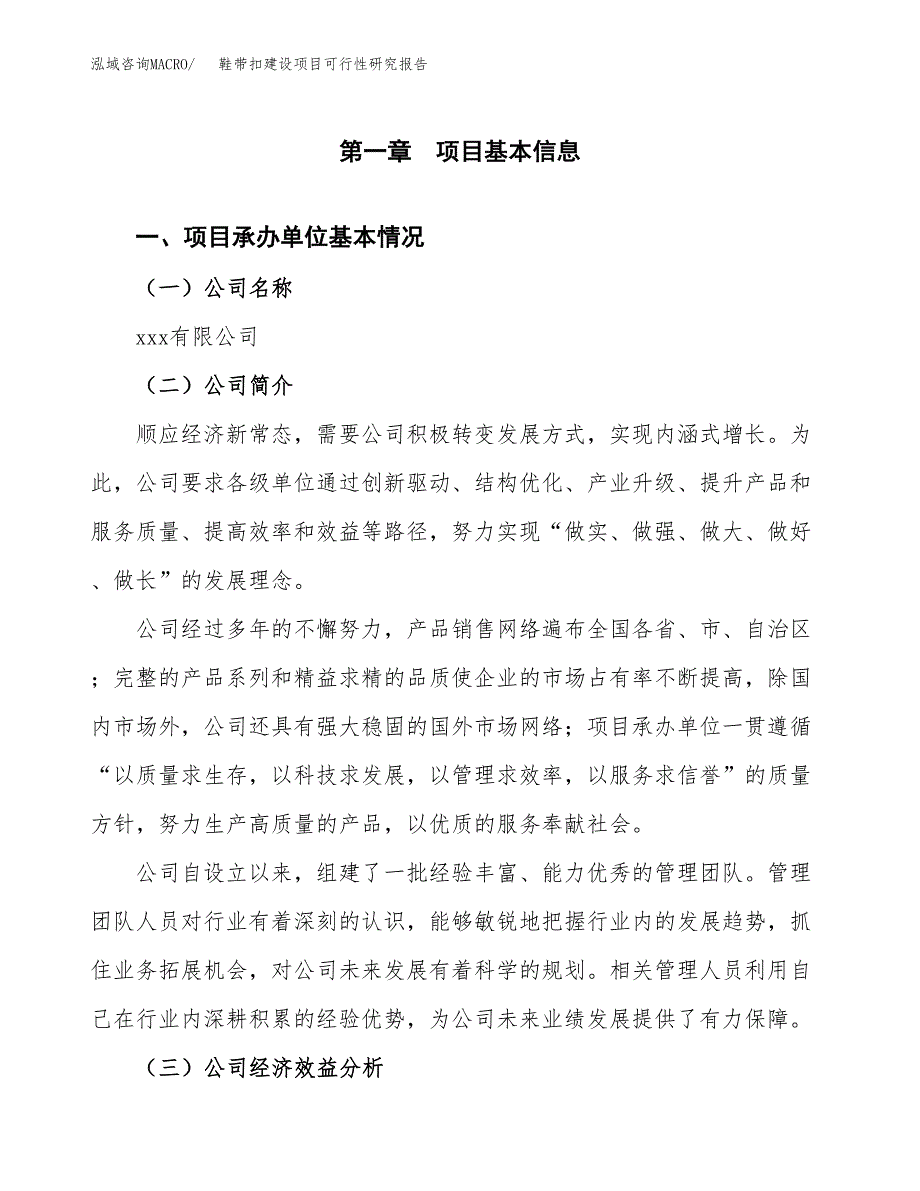 泓域咨询MACRO/　鞋带扣建设项目可行性研究报告

第一章　项目基本信息

一、项目承办单位基本情况

（一）公司名称

xxx有限公司

（二）公司简介

顺应经济新常态，需要公司积极转变发展方式，实现内涵式增长。为此，公司要求各级单位通过创新驱动、结构优化、产业升级、提升产品和服务质量、提高效率和效益等路径，努力实现“做实、做强、做大、做好、做长”的发展理念。

公司经过多年的不懈努力，产品销售网络遍布全国各省、市、自治区；完整的产品系列和精益求精的品质使企业的市场占有率不断提高，除国内市场外，公司还具有强大稳固的国外市场网络；项目承办单位一贯遵循“以质量求生存，以科技求发展，以管理求效率，以服务求信誉”的质量方针，努力生产高质量的产品，以优质的服务奉献社会。

公司自设立以来，组建了一批经验丰富、能力优秀的管理团队。管理团队人员对行业有着深刻的认识，能够敏锐地把握行业内的发展趋势，抓住业务拓展机会，对公司未来发展有着科学的规划。相关管理人员利用自己在行业内深耕积累的经验优势，为公司未来业绩发展提供了有力保障。

（三）公司经济效益分析